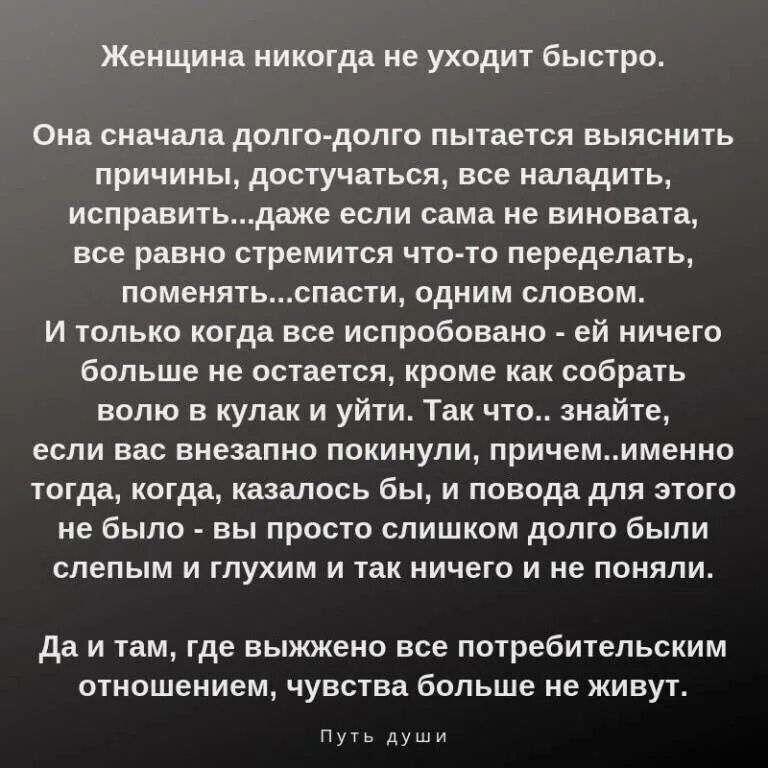 Женщина никогда не уходит быстро.

Она сначала долго-долго пытается выяснить причины, достучаться, все наладить, исправить...даже если сама не виновата, все равно стремится что-то переделать, поменять...спасти, одним словом. И только когда все испробовано - ей ничего больше не остается, кроме как собрать волю в кулак и уйти. Так что.. знайте, если вас внезапно покинули, причем..именно тогда, когда, казалось бы, и повода для этого не было - вы просто слишком долго были слепым и глухим и так ничего и не поняли.

Да и там, где выжжено все потребительским отношением, чувства больше не живут.

Путь души